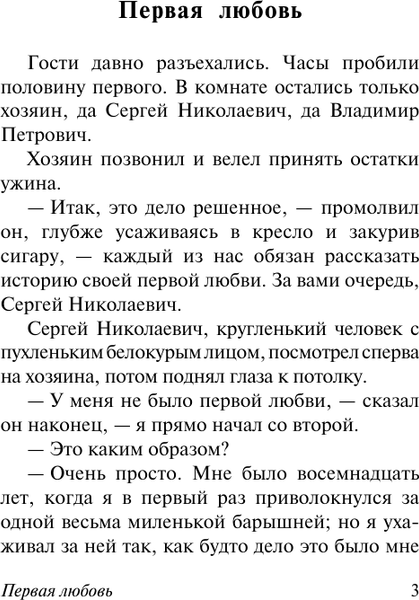 Первая любовь

Гости давно разъехались. Часы пробили половину первого. В комнате остались только хозяин, да Сергей Николаевич, да Владимир Петрович.

Хозяин позвонил и велел принять остатки ужина.

— Итак, это дело решенное, — промолвил он, глубже усаживаясь в кресло и закурив сигару, — каждый из нас обязан рассказать историю своей первой любви. За вами очередь, Сергей Николаевич.

Сергей Николаевич, кругленький человек с пухленьким белокурым лицом, посмотрел сперва на хозяина, потом поднял глаза к потолку.

— У меня не было первой любви, — сказал он наконец, — я прямо начал со второй.

— Это каким образом?

— Очень просто. Мне было восемнадцать лет, когда я в первый раз приволокнулся за одной весьма миленькой барышней; но я ухаживал за ней так, как будто дело это было мне

Первая любовь 3